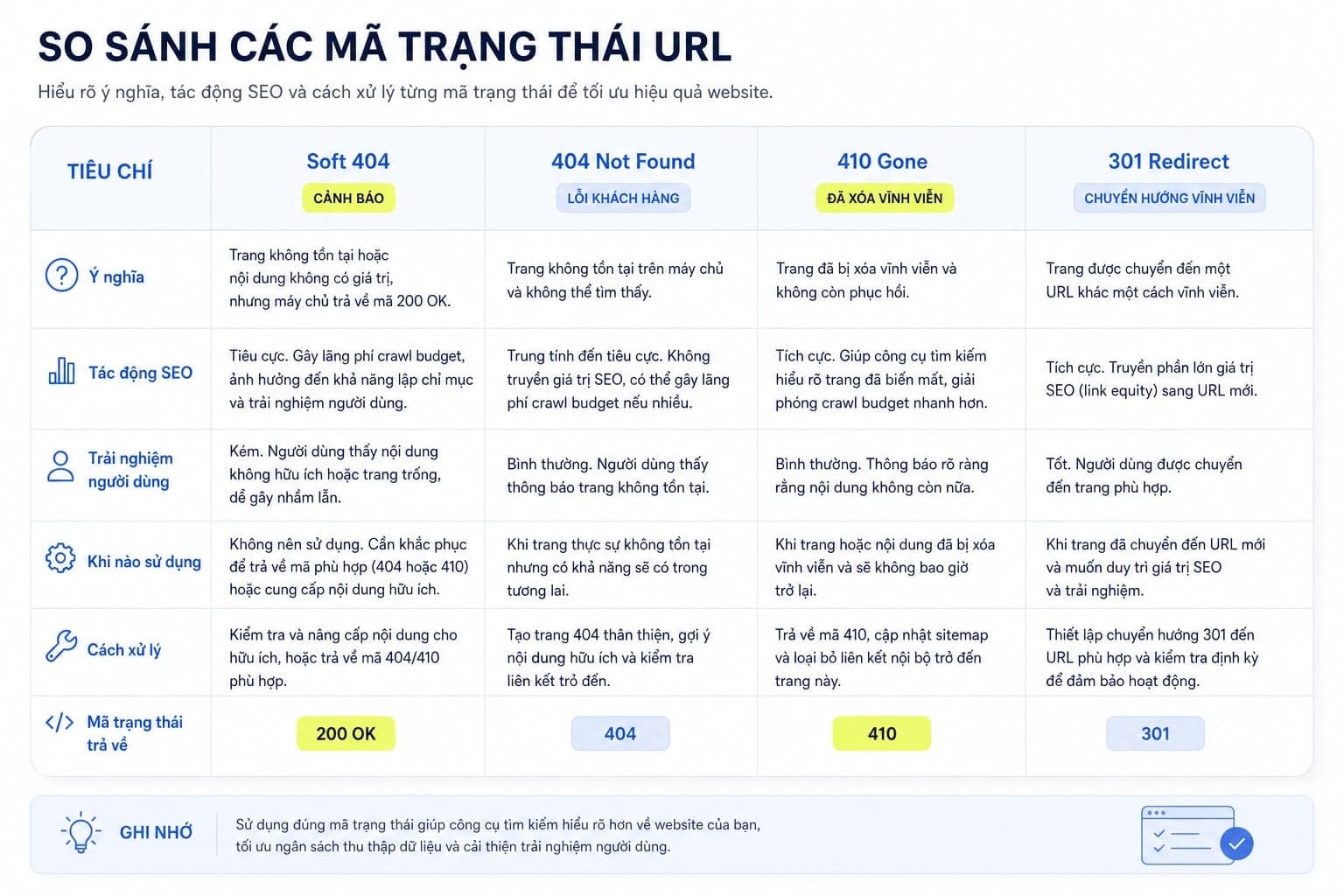 SO SÁNH CÁC MÃ TRẠNG THÁI URL

Hiểu rõ ý nghĩa, tác động SEO và cách xử lý từng mã trạng thái để tối ưu hiệu quả website.

| TIÊU CHÍ | Soft 404 CẢNH BÁO | 404 Not Found LỖI KHÁCH HÀNG | 410 Gone ĐÃ XÓA VĨNH VIỄN | 301 Redirect CHUYỂN HƯỚNG VĨNH VIỄN |
|---|---|---|---|---|
| Ý nghĩa | Trang không tồn tại hoặc nội dung không có giá trị, nhưng máy chủ trả về mã 200 OK. | Trang không tồn tại trên máy chủ và không thể tìm thấy. | Trang đã bị xóa vĩnh viễn và không còn phục hồi. | Trang được chuyển đến một URL khác một cách vĩnh viễn. |
| Tác động SEO | Tiêu cực. Gây lãng phí crawl budget, ảnh hưởng đến khả năng lập chỉ mục và trải nghiệm người dùng. | Trung tính đến tiêu cực. Không truyền giá trị SEO, có thể gây lãng phí crawl budget nếu nhiều. | Tích cực. Giúp công cụ tìm kiếm hiểu rõ trang đã biến mất, giải phóng crawl budget nhanh hơn. | Tích cực. Truyền phần lớn giá trị SEO (link equity) sang URL mới. |
| Trải nghiệm người dùng | Kém. Người dùng thấy nội dung không hữu ích hoặc trang trống, dễ gây nhầm lẫn. | Bình thường. Người dùng thấy thông báo trang không tồn tại. | Bình thường. Thông báo rõ ràng rằng nội dung không còn nữa. | Tốt. Người dùng được chuyển đến trang phù hợp. |
| Khi nào sử dụng | Không nên sử dụng. Cần khắc phục để trả về mã phù hợp (404 hoặc 410) hoặc cung cấp nội dung hữu ích. | Khi trang thực sự không tồn tại nhưng có khả năng sẽ có trong tương lai. | Khi trang hoặc nội dung đã bị xóa vĩnh viễn và sẽ không bao giờ trở lại. | Khi trang đã chuyển đến URL mới và muốn duy trì giá trị SEO và trải nghiệm. |
| Cách xử lý | Kiểm tra và nâng cấp nội dung cho hữu ích, hoặc trả về mã 404/410 phù hợp. | Tạo trang 404 thân thiện, gợi ý nội dung hữu ích và kiểm tra liên kết trỏ đến. | Trả về mã 410, cập nhật sitemap và loại bỏ liên kết nội bộ trỏ đến trang này. | Thiết lập chuyển hướng 301 đến URL phù hợp và kiểm tra định kỳ để đảm bảo hoạt động. |
| Mã trạng thái trả về | 200 OK | 404 | 410 | 301 |

GHI NHỚ

Sử dụng đúng mã trạng thái giúp công cụ tìm kiếm hiểu rõ hơn về website của bạn, tối ưu ngân sách thu thập dữ liệu và cải thiện trải nghiệm người dùng.